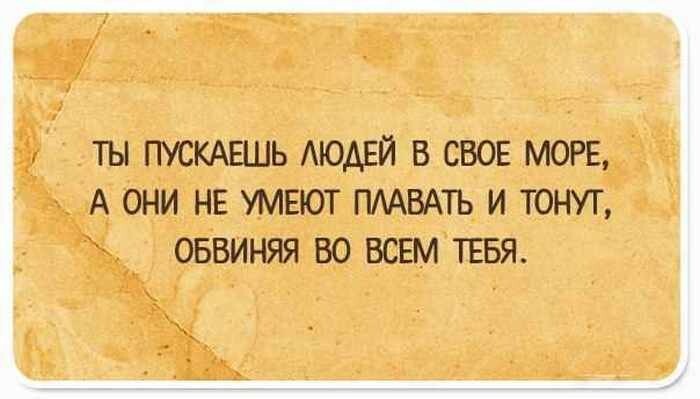 ТЫ ПУСКАЕШЬ ЛЮДЕЙ В СВОЕ МОРЕ, А ОНИ НЕ УМЕЮТ ПЛАВАТЬ И ТОНУТ, ОБВИНЯЯ ВО ВСЕМ ТЕБЯ.